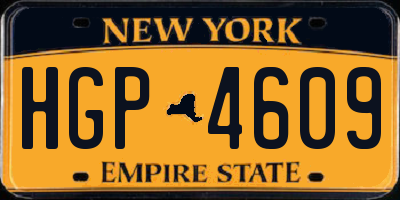 NEW YORK

HGP 4609

EMPIRE STATE